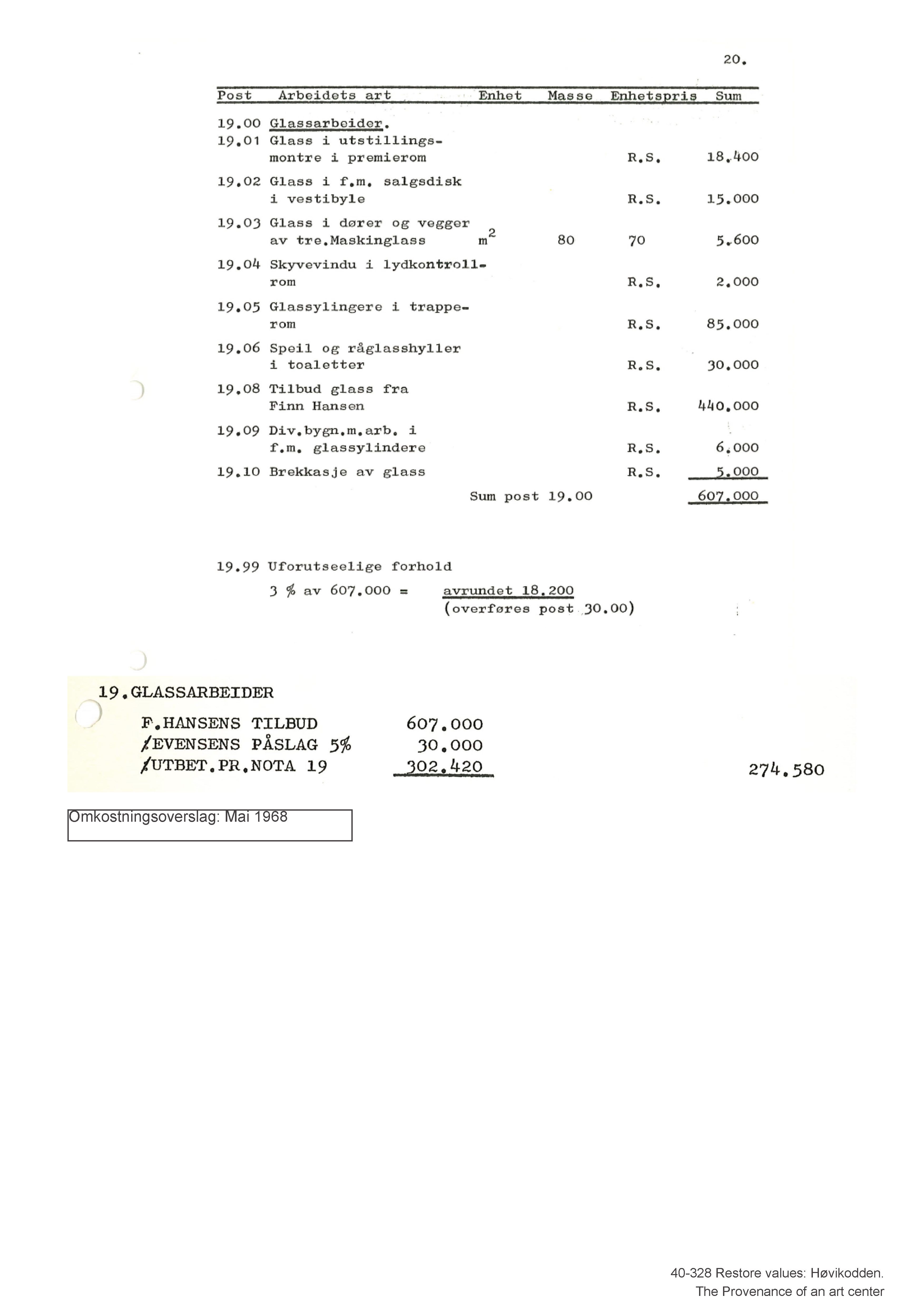 20.

| Post | Arbeidets art | Enhet | Masse | Enhetspris | Sum |
|---|---|---|---|---|---|
| 19.00 | Glassarbeider. | | | | |
| 19.01 | Glass i utstillingsmontre i premierom | | | R.S. | 18.400 |
| 19.02 | Glass i f.m. salgsdisk i vestibyle | | | R.S. | 15.000 |
| 19.03 | Glass i dører og vegger av tre.Maskinglass | $m^2$ | 80 | 70 | 5.600 |
| 19.04 | Skyvevindu i lydkontrollrom | | | R.S. | 2.000 |
| 19.05 | Glassylingere i trapperom | | | R.S. | 85.000 |
| 19.06 | Speil og råglasshyller i toaletter | | | R.S. | 30.000 |
| 19.08 | Tilbud glass fra Finn Hansen | | | R.S. | 440.000 |
| 19.09 | Div.bygn.m.arb. i f.m. glassylindere | | | R.S. | 6.000 |
| 19.10 | Brekkasje av glass | | | R.S. | 5.000 |
| | | Sum post 19.00 | | | 607.000 |

19.99 Uforutseelige forhold
3 % av 607.000 = avrundet 18.200
(overføres post 30.00)

19.GLASSARBEIDER
F.HANSENS TILBUD 607.000
/EVENSENS PÅSLAG 5% 30.000
/UTBET.PR.NOTA 19 302.420
274.580

Omkostningsoverslag: Mai 1968

40-328 Restore values: Høvikodden.
The Provenance of an art center